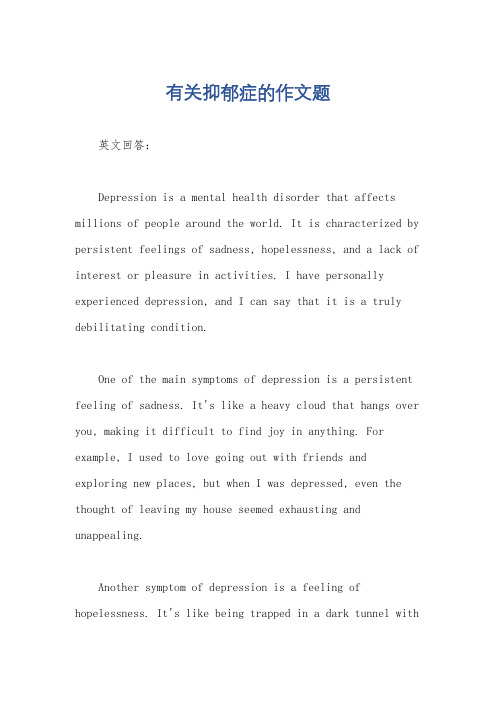 有关抑郁症的作文题

英文回答：

Depression is a mental health disorder that affects millions of people around the world. It is characterized by persistent feelings of sadness, hopelessness, and a lack of interest or pleasure in activities. I have personally experienced depression, and I can say that it is a truly debilitating condition.

One of the main symptoms of depression is a persistent feeling of sadness. It's like a heavy cloud that hangs over you, making it difficult to find joy in anything. For example, I used to love going out with friends and exploring new places, but when I was depressed, even the thought of leaving my house seemed exhausting and unappealing.

Another symptom of depression is a feeling of hopelessness. It's like being trapped in a dark tunnel with